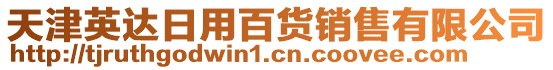 天津英达日用百货销售有限公司
http://tjruthgodwin1.cn.coovee.com